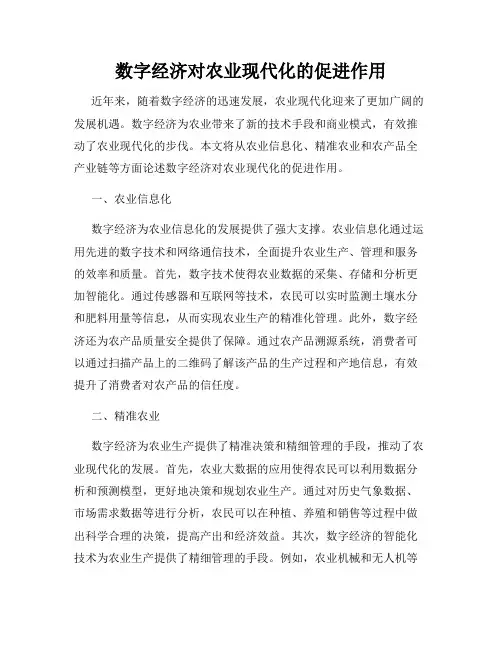 数字经济对农业现代化的促进作用

近年来，随着数字经济的迅速发展，农业现代化迎来了更加广阔的发展机遇。数字经济为农业带来了新的技术手段和商业模式，有效推动了农业现代化的步伐。本文将从农业信息化、精准农业和农产品全产业链等方面论述数字经济对农业现代化的促进作用。

一、农业信息化

数字经济为农业信息化的发展提供了强大支撑。农业信息化通过运用先进的数字技术和网络通信技术，全面提升农业生产、管理和服务的效率和质量。首先，数字技术使得农业数据的采集、存储和分析更加智能化。通过传感器和互联网等技术，农民可以实时监测土壤水分和肥料用量等信息，从而实现农业生产的精准化管理。此外，数字经济还为农产品质量安全提供了保障。通过农产品溯源系统，消费者可以通过扫描产品上的二维码了解该产品的生产过程和产地信息，有效提升了消费者对农产品的信任度。

二、精准农业

数字经济为农业生产提供了精准决策和精细管理的手段，推动了农业现代化的发展。首先，农业大数据的应用使得农民可以利用数据分析和预测模型，更好地决策和规划农业生产。通过对历史气象数据、市场需求数据等进行分析，农民可以在种植、养殖和销售等过程中做出科学合理的决策，提高产出和经济效益。其次，数字经济的智能化技术为农业生产提供了精细管理的手段。例如，农业机械和无人机等